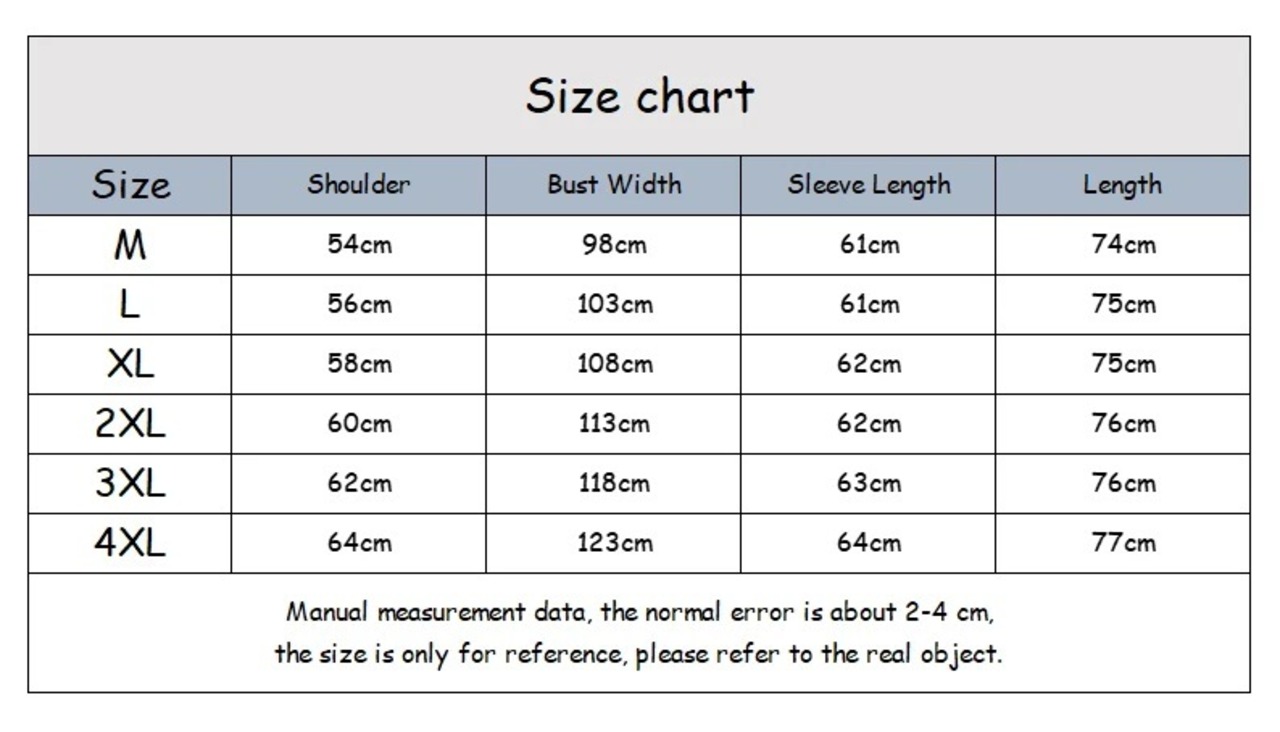 Size chart

| Size | Shoulder | Bust Width | Sleeve Length | Length |
|---|---|---|---|---|
| M | 54cm | 98cm | 61cm | 74cm |
| L | 56cm | 103cm | 61cm | 75cm |
| XL | 58cm | 108cm | 62cm | 75cm |
| 2XL | 60cm | 113cm | 62cm | 76cm |
| 3XL | 62cm | 118cm | 63cm | 76cm |
| 4XL | 64cm | 123cm | 64cm | 77cm |

Manual measurement data, the normal error is about 2-4 cm, the size is only for reference, please refer to the real object.